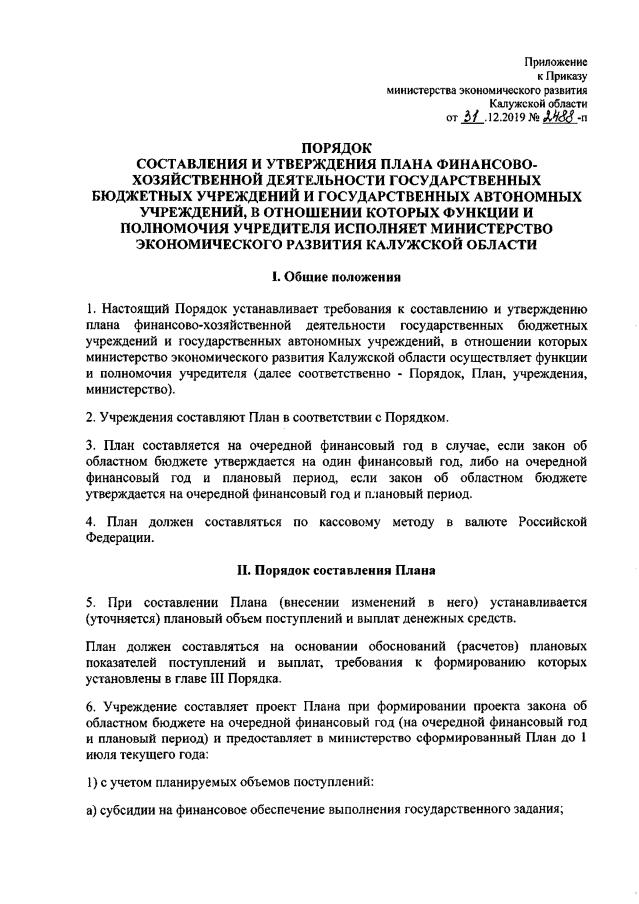 Приложение
к Приказу
министерства экономического развития
Калужской области
от 31 .12.2019 № 2488 -п

ПОРЯДОК
СОСТАВЛЕНИЯ И УТВЕРЖДЕНИЯ ПЛАНА ФИНАНСОВО-ХОЗЯЙСТВЕННОЙ ДЕЯТЕЛЬНОСТИ ГОСУДАРСТВЕННЫХ БЮДЖЕТНЫХ УЧРЕЖДЕНИЙ И ГОСУДАРСТВЕННЫХ АВТОНОМНЫХ УЧРЕЖДЕНИЙ, В ОТНОШЕНИИ КОТОРЫХ ФУНКЦИИ И ПОЛНОМОЧИЯ УЧРЕДИТЕЛЯ ИСПОЛНЯЕТ МИНИСТЕРСТВО ЭКОНОМИЧЕСКОГО РАЗВИТИЯ КАЛУЖСКОЙ ОБЛАСТИ

I. Общие положения

1. Настоящий Порядок устанавливает требования к составлению и утверждению плана финансово-хозяйственной деятельности государственных бюджетных учреждений и государственных автономных учреждений, в отношении которых министерство экономического развития Калужской области осуществляет функции и полномочия учредителя (далее соответственно - Порядок, План, учреждения, министерство).

2. Учреждения составляют План в соответствии с Порядком.

3. План составляется на очередной финансовый год в случае, если закон об областном бюджете утверждается на один финансовый год, либо на очередной финансовый год и плановый период, если закон об областном бюджете утверждается на очередной финансовый год и плановый период.

4. План должен составляться по кассовому методу в валюте Российской Федерации.

II. Порядок составления Плана

5. При составлении Плана (внесении изменений в него) устанавливается (уточняется) плановый объем поступлений и выплат денежных средств.

План должен составляться на основании обоснований (расчетов) плановых показателей поступлений и выплат, требования к формированию которых установлены в главе III Порядка.

6. Учреждение составляет проект Плана при формировании проекта закона об областном бюджете на очередной финансовый год (на очередной финансовый год и плановый период) и предоставляет в министерство сформированный План до 1 июля текущего года:

1) с учетом планируемых объемов поступлений:

а) субсидии на финансовое обеспечение выполнения государственного задания;